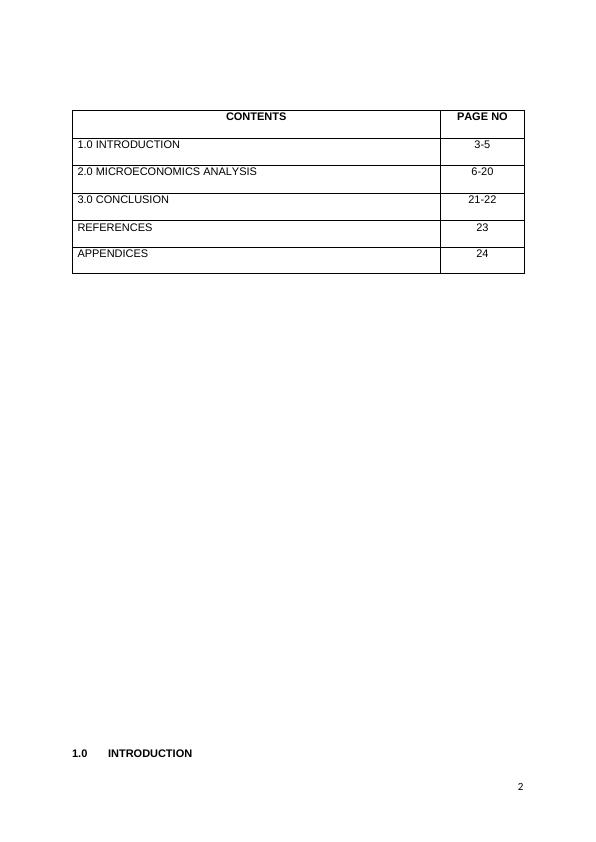 | CONTENTS | PAGE NO |
|---|---|
| 1.0 INTRODUCTION | 3-5 |
| 2.0 MICROECONOMICS ANALYSIS | 6-20 |
| 3.0 CONCLUSION | 21-22 |
| REFERENCES | 23 |
| APPENDICES | 24 |

1.0 INTRODUCTION

2